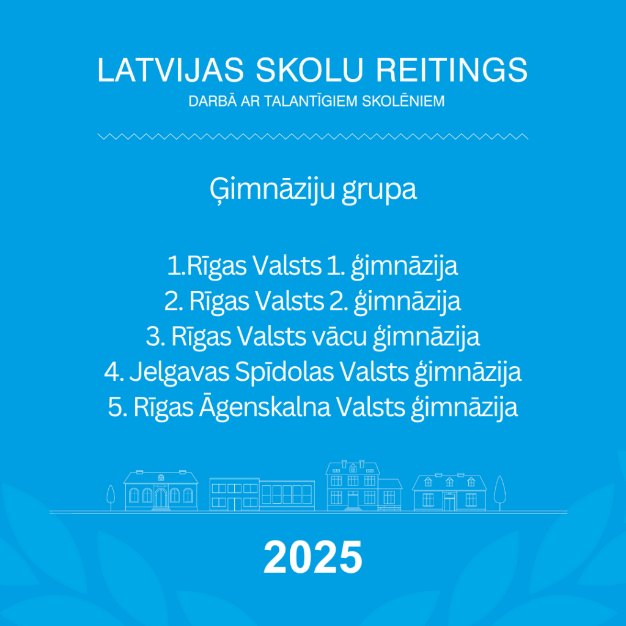 LATVIJAS SKOLU REITINGS
DARBĀ AR TALANTĪGIEM SKOLĒNIEM

Ģimnāziju grupa

1.Rīgas Valsts 1. ģimnāzija
2. Rīgas Valsts 2. ģimnāzija
3. Rīgas Valsts vācu ģimnāzija
4. Jelgavas Spīdolas Valsts ģimnāzija
5. Rīgas Āgenskalna Valsts ģimnāzija

2025